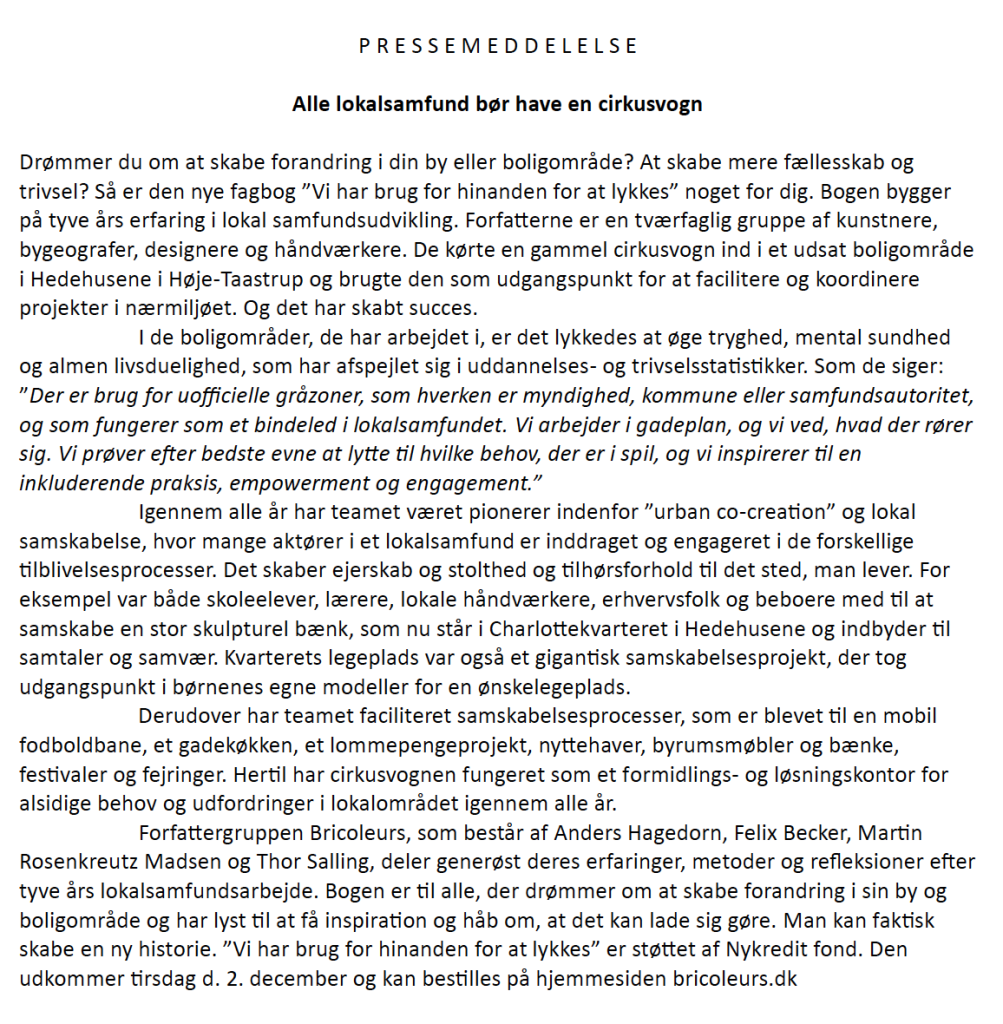 P R E S S E M E D D E L E L S E

Alle lokalsamfund bør have en cirkusvogn

Drømmer du om at skabe forandring i din by eller boligområde? At skabe mere fællesskab og trivsel? Så er den nye fagbog ”Vi har brug for hinanden for at lykkes” noget for dig. Bogen bygger på tyve års erfaring i lokal samfundsudvikling. Forfatterne er en tværfaglig gruppe af kunstnere, bygeografer, designere og håndværkere. De kørte en gammel cirkusvogn ind i et udsat boligområde i Hedehusene i Høje-Taastrup og brugte den som udgangspunkt for at facilitere og koordinere projekter i nærmiljøet. Og det har skabt succes.

I de boligområder, de har arbejdet i, er det lykkedes at øge tryghed, mental sundhed og almen livsduelighed, som har afspejlet sig i uddannelses- og trivselsstatistikker. Som de siger: ”Der er brug for uofficielle gråzoner, som hverken er myndighed, kommune eller samfundsautoritet, og som fungerer som et bindeled i lokalsamfundet. Vi arbejder i gadeplan, og vi ved, hvad der rører sig. Vi prøver efter bedste evne at lytte til hvilke behov, der er i spil, og vi inspirerer til en inkluderende praksis, empowerment og engagement.”

Igennem alle år har teamet været pionerer indenfor ”urban co-creation” og lokal samskabelse, hvor mange aktører i et lokalsamfund er inddraget og engageret i de forskellige tilblivelsesprocesser. Det skaber ejerskab og stolthed og tilhørsforhold til det sted, man lever. For eksempel var både skoleelever, lærere, lokale håndværkere, erhvervsfolk og beboere med til at samskabe en stor skulpturel bænk, som nu står i Charlottekvarteret i Hedehusene og indbyder til samtaler og samvær. Kvarterets legeplads var også et gigantisk samskabelsesprojekt, der tog udgangspunkt i børnenes egne modeller for en ønskelegeplads.

Derudover har teamet faciliteret samskabelsesprocesser, som er blevet til en mobil fodboldbane, et gadekøkken, et lommepengeprojekt, nyttehaver, byrumsmøbler og bænke, festivaler og fejringer. Hertil har cirkusvognen fungeret som et formidlings- og løsningskontor for alsidige behov og udfordringer i lokalområdet igennem alle år.

Forfattergruppen Bricoleurs, som består af Anders Hagedorn, Felix Becker, Martin Rosenkreutz Madsen og Thor Salling, deler generøst deres erfaringer, metoder og refleksioner efter tyve års lokalsamfundsarbejde. Bogen er til alle, der drømmer om at skabe forandring i sin by og boligområde og har lyst til at få inspiration og håb om, at det kan lade sig gøre. Man kan faktisk skabe en ny historie. ”Vi har brug for hinanden for at lykkes” er støttet af Nykredit fond. Den udkommer tirsdag d. 2. december og kan bestilles på hjemmesiden bricoleurs.dk